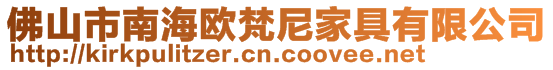 佛山市南海欧梵尼家具有限公司
http://kirkpulitzer.cn.coovee.net